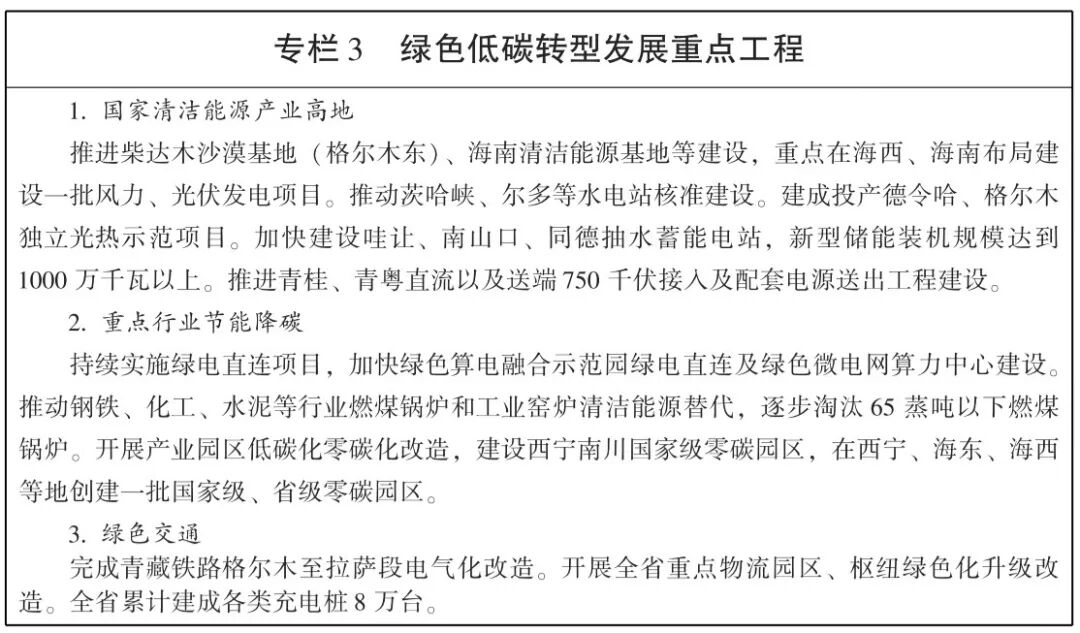 专栏3　绿色低碳转型发展重点工程

1. 国家清洁能源产业高地

推进柴达木沙漠基地（格尔木东）、海南清洁能源基地等建设，重点在海西、海南布局建设一批风力、光伏发电项目。推动茨哈峡、尔多等水电站核准建设。建成投产德令哈、格尔木独立光热示范项目。加快建设哇让、南山口、同德抽水蓄能电站，新型储能装机规模达到1000万千瓦以上。推进青桂、青粤直流以及送端750千伏接入及配套电源送出工程建设。

2. 重点行业节能降碳

持续实施绿电直连项目，加快绿色算电融合示范园绿电直连及绿色微电网算力中心建设。推动钢铁、化工、水泥等行业燃煤锅炉和工业窑炉清洁能源替代，逐步淘汰65蒸吨以下燃煤锅炉。开展产业园区低碳化零碳化改造，建设西宁南川国家级零碳园区，在西宁、海东、海西等地创建一批国家级、省级零碳园区。

3. 绿色交通

完成青藏铁路格尔木至拉萨段电气化改造。开展全省重点物流园区、枢纽绿色化升级改造。全省累计建成各类充电桩8万台。